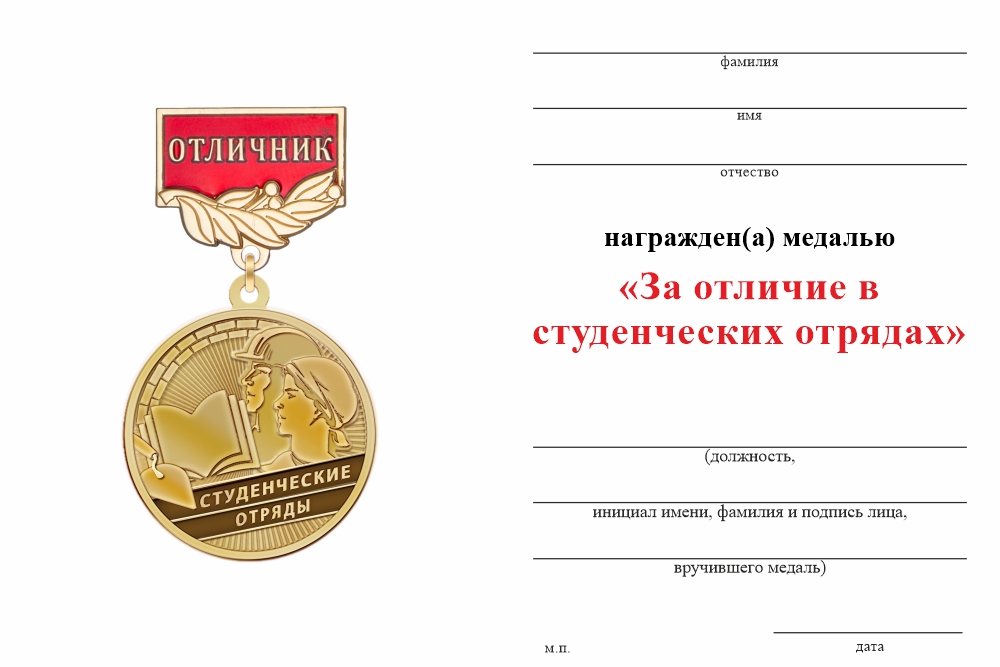 ОТЛИЧНИК

СТУДЕНЧЕСКИЕ ОТРЯДЫ

фамилия

имя

отчество

награжден(а) медалью

«За отличие в студенческих отрядах»

(должность,

инициал имени, фамилия и подпись лица,

вручившего медаль)

м.п.

дата